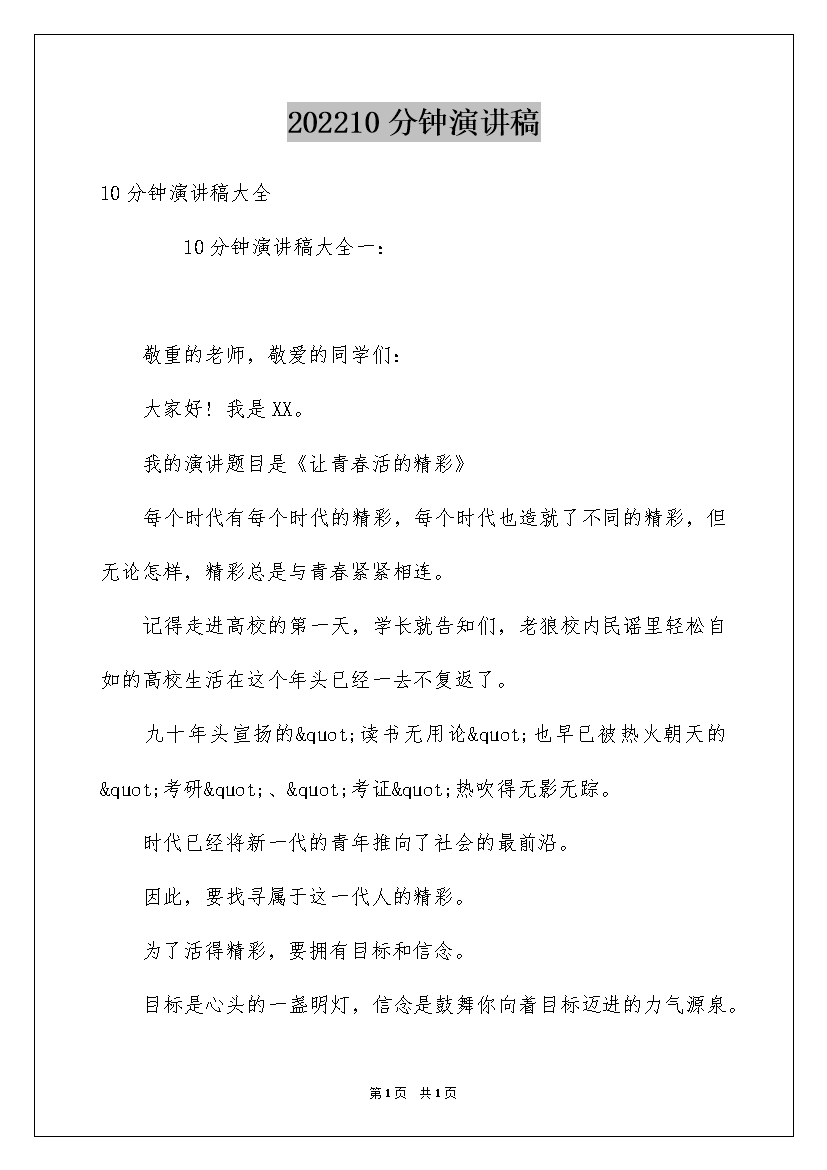 202210 分钟演讲稿

10 分钟演讲稿大全

10 分钟演讲稿大全一：

敬重的老师，敬爱的同学们：

大家好！我是 XX。

我的演讲题目是《让青春活的精彩》

每个时代有每个时代的精彩，每个时代也造就了不同的精彩，但无论怎样，精彩总是与青春紧紧相连。

记得走进高校的第一天，学长就告知们，老狼校内民谣里轻松自如的高校生活在这个年头已经一去不复返了。

九十年头宣扬的&quot;读书无用论&quot;也早已被热火朝天的&quot;考研&quot;、&quot;考证&quot;热吹得无影无踪。

时代已经将新一代的青年推向了社会的最前沿。

因此，要找寻属于这一代人的精彩。

为了活得精彩，要拥有目标和信念。

目标是心头的一盏明灯，信念是鼓舞你向着目标迈进的力气源泉。

第 1 页 共 1 页